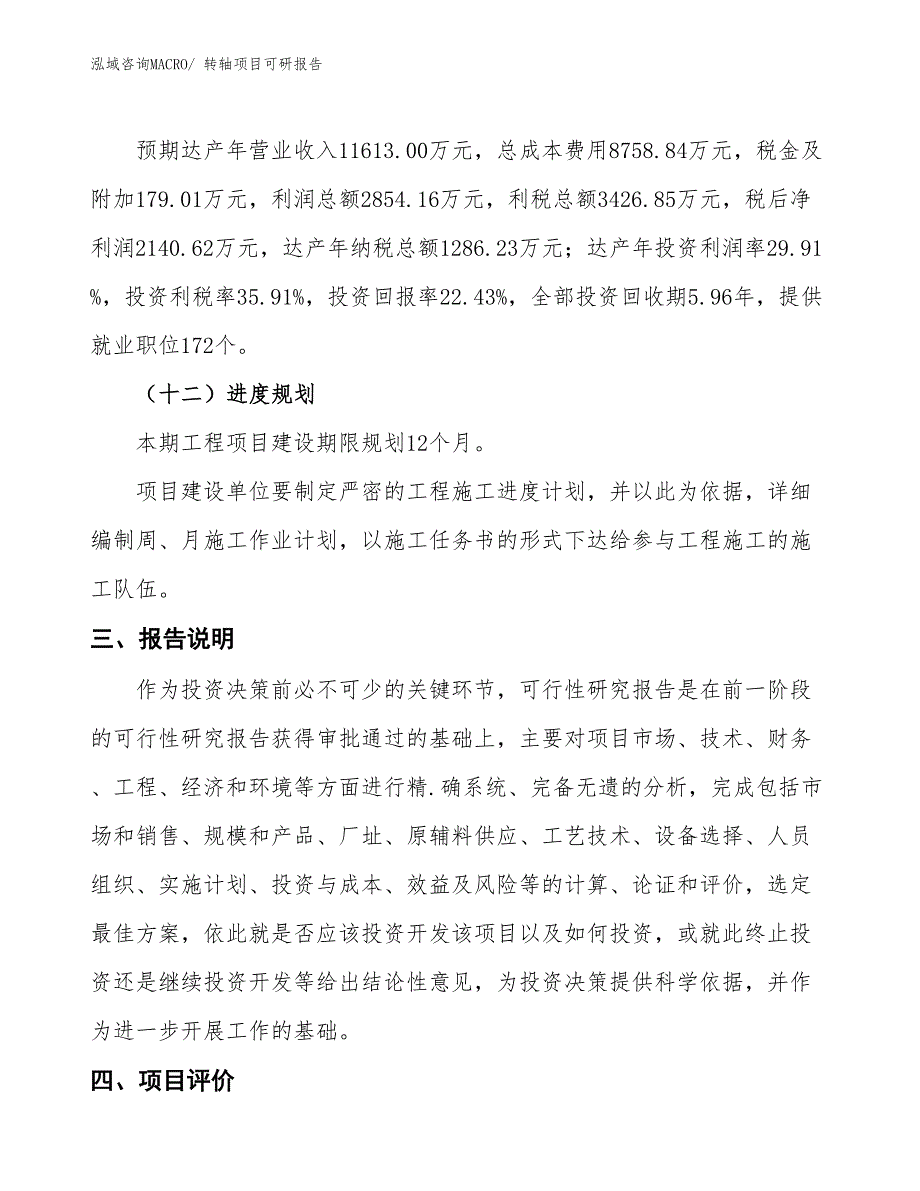 泓域咨询MACRO/ 转轴项目可研报告

预期达产年营业收入11613.00万元，总成本费用8758.84万元，税金及附加179.01万元，利润总额2854.16万元，利税总额3426.85万元，税后净利润2140.62万元，达产年纳税总额1286.23万元；达产年投资利润率29.91%，投资利税率35.91%，投资回报率22.43%，全部投资回收期5.96年，提供就业职位172个。

（十二）进度规划

本期工程项目建设期限规划12个月。

项目建设单位要制定严密的工程施工进度计划，并以此为依据，详细编制周、月施工作业计划，以施工任务书的形式下达给参与工程施工的施工队伍。

三、报告说明

作为投资决策前必不可少的关键环节，可行性研究报告是在前一阶段的可行性研究报告获得审批通过的基础上，主要对项目市场、技术、财务、工程、经济和环境等方面进行精.确系统、完备无遗的分析，完成包括市场和销售、规模和产品、厂址、原辅料供应、工艺技术、设备选择、人员组织、实施计划、投资与成本、效益及风险等的计算、论证和评价，选定最佳方案，依此就是否应该投资开发该项目以及如何投资，或就此终止投资还是继续投资开发等给出结论性意见，为投资决策提供科学依据，并作为进一步开展工作的基础。

四、项目评价